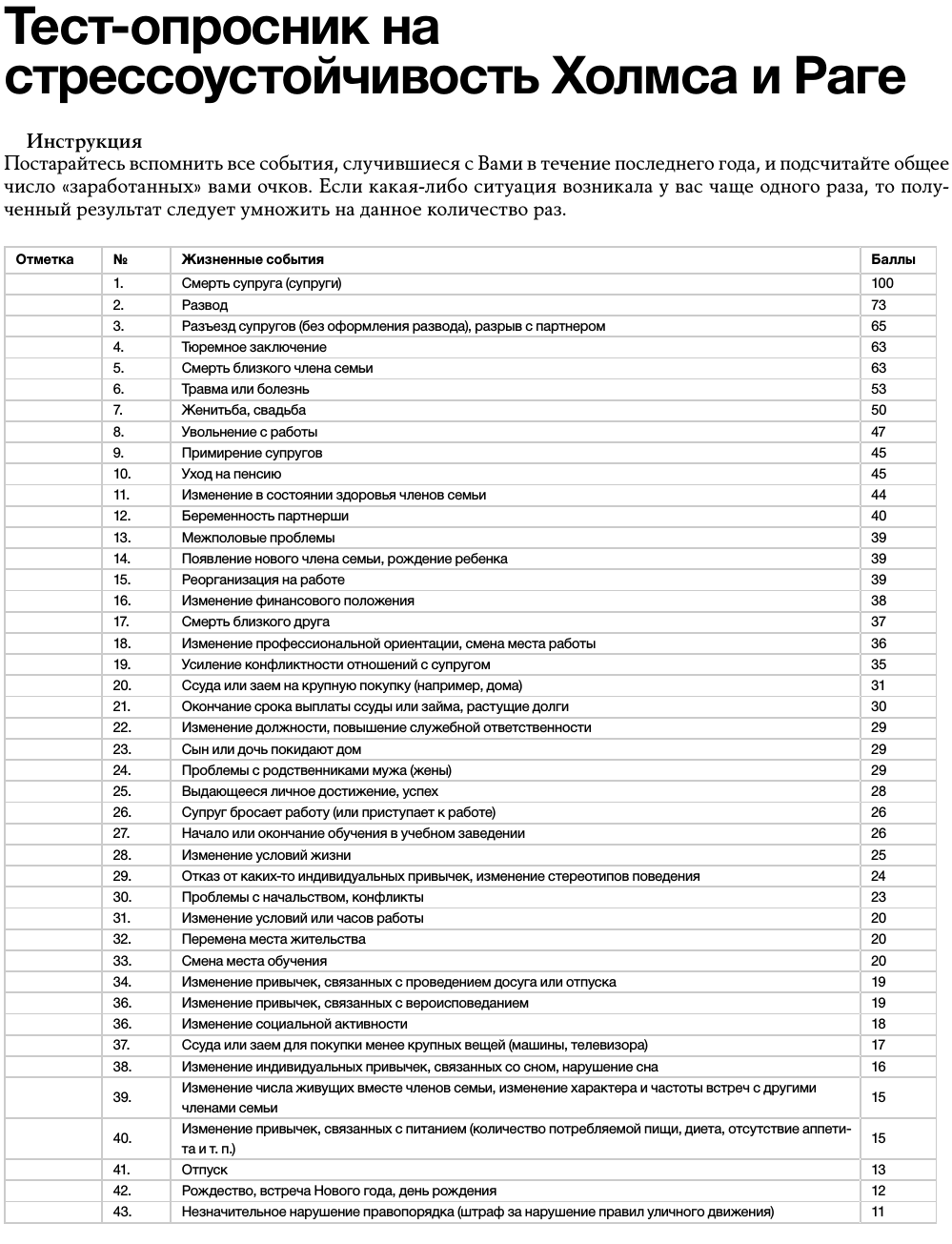 Тест-опросник на стрессоустойчивость Холмса и Раге

Инструкция
Постарайтесь вспомнить все события, случившиеся с Вами в течение последнего года, и подсчитайте общее число «заработанных» вами очков. Если какая-либо ситуация возникала у вас чаще одного раза, то полученный результат следует умножить на данное количество раз.

| Отметка | № | Жизненные события | Баллы |
|---|---|---|---|
| | 1. | Смерть супруга (супруги) | 100 |
| | 2. | Развод | 73 |
| | 3. | Разъезд супругов (без оформления развода), разрыв с партнером | 65 |
| | 4. | Тюремное заключение | 63 |
| | 5. | Смерть близкого члена семьи | 63 |
| | 6. | Травма или болезнь | 53 |
| | 7. | Женитьба, свадьба | 50 |
| | 8. | Увольнение с работы | 47 |
| | 9. | Примирение супругов | 45 |
| | 10. | Уход на пенсию | 45 |
| | 11. | Изменение в состоянии здоровья членов семьи | 44 |
| | 12. | Беременность партнерши | 40 |
| | 13. | Межполовые проблемы | 39 |
| | 14. | Появление нового члена семьи, рождение ребенка | 39 |
| | 15. | Реорганизация на работе | 39 |
| | 16. | Изменение финансового положения | 38 |
| | 17. | Смерть близкого друга | 37 |
| | 18. | Изменение профессиональной ориентации, смена места работы | 36 |
| | 19. | Усиление конфликтности отношений с супругом | 35 |
| | 20. | Ссуда или заем на крупную покупку (например, дома) | 31 |
| | 21. | Окончание срока выплаты ссуды или займа, растущие долги | 30 |
| | 22. | Изменение должности, повышение служебной ответственности | 29 |
| | 23. | Сын или дочь покидают дом | 29 |
| | 24. | Проблемы с родственниками мужа (жены) | 29 |
| | 25. | Выдающееся личное достижение, успех | 28 |
| | 26. | Супруг бросает работу (или приступает к работе) | 26 |
| | 27. | Начало или окончание обучения в учебном заведении | 26 |
| | 28. | Изменение условий жизни | 25 |
| | 29. | Отказ от каких-то индивидуальных привычек, изменение стереотипов поведения | 24 |
| | 30. | Проблемы с начальством, конфликты | 23 |
| | 31. | Изменение условий или часов работы | 20 |
| | 32. | Перемена места жительства | 20 |
| | 33. | Смена места обучения | 20 |
| | 34. | Изменение привычек, связанных с проведением досуга или отпуска | 19 |
| | 36. | Изменение привычек, связанных с вероисповеданием | 19 |
| | 36. | Изменение социальной активности | 18 |
| | 37. | Ссуда или заем для покупки менее крупных вещей (машины, телевизора) | 17 |
| | 38. | Изменение индивидуальных привычек, связанных со сном, нарушение сна | 16 |
| | 39. | Изменение числа живущих вместе членов семьи, изменение характера и частоты встреч с другими членами семьи | 15 |
| | 40. | Изменение привычек, связанных с питанием (количество потребляемой пищи, диета, отсутствие аппетита и т. п.) | 15 |
| | 41. | Отпуск | 13 |
| | 42. | Рождество, встреча Нового года, день рождения | 12 |
| | 43. | Незначительное нарушение правопорядка (штраф за нарушение правил уличного движения) | 11 |